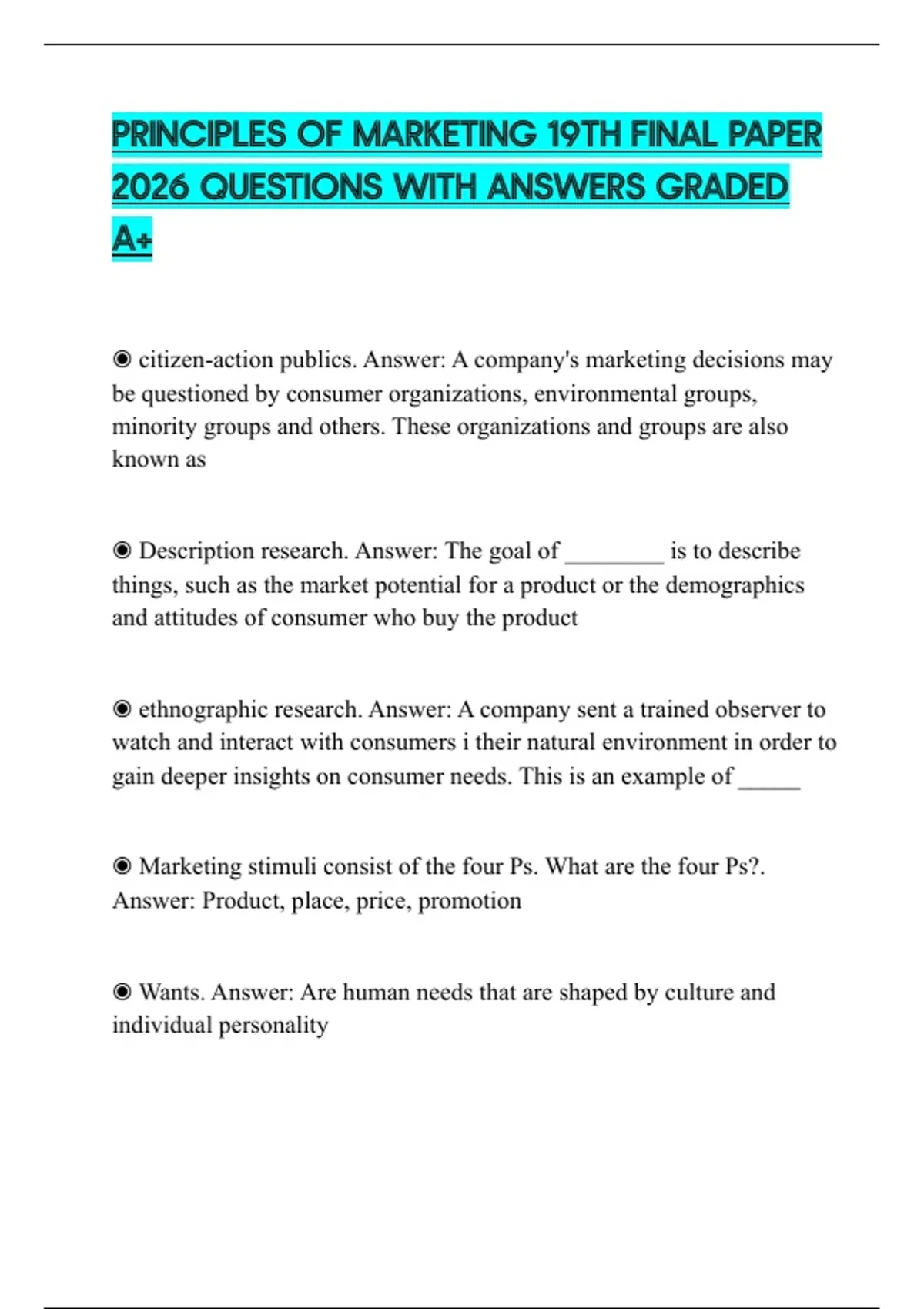 PRINCIPLES OF MARKETING 19TH FINAL PAPER 2026 QUESTIONS WITH ANSWERS GRADED A+

◉ citizen-action publics. Answer: A company's marketing decisions may be questioned by consumer organizations, environmental groups, minority groups and others. These organizations and groups are also known as

◉ Description research. Answer: The goal of ________ is to describe things, such as the market potential for a product or the demographics and attitudes of consumer who buy the product

◉ ethnographic research. Answer: A company sent a trained observer to watch and interact with consumers i their natural environment in order to gain deeper insights on consumer needs. This is an example of _____

◉ Marketing stimuli consist of the four Ps. What are the four Ps?. Answer: Product, place, price, promotion

◉ Wants. Answer: Are human needs that are shaped by culture and individual personality